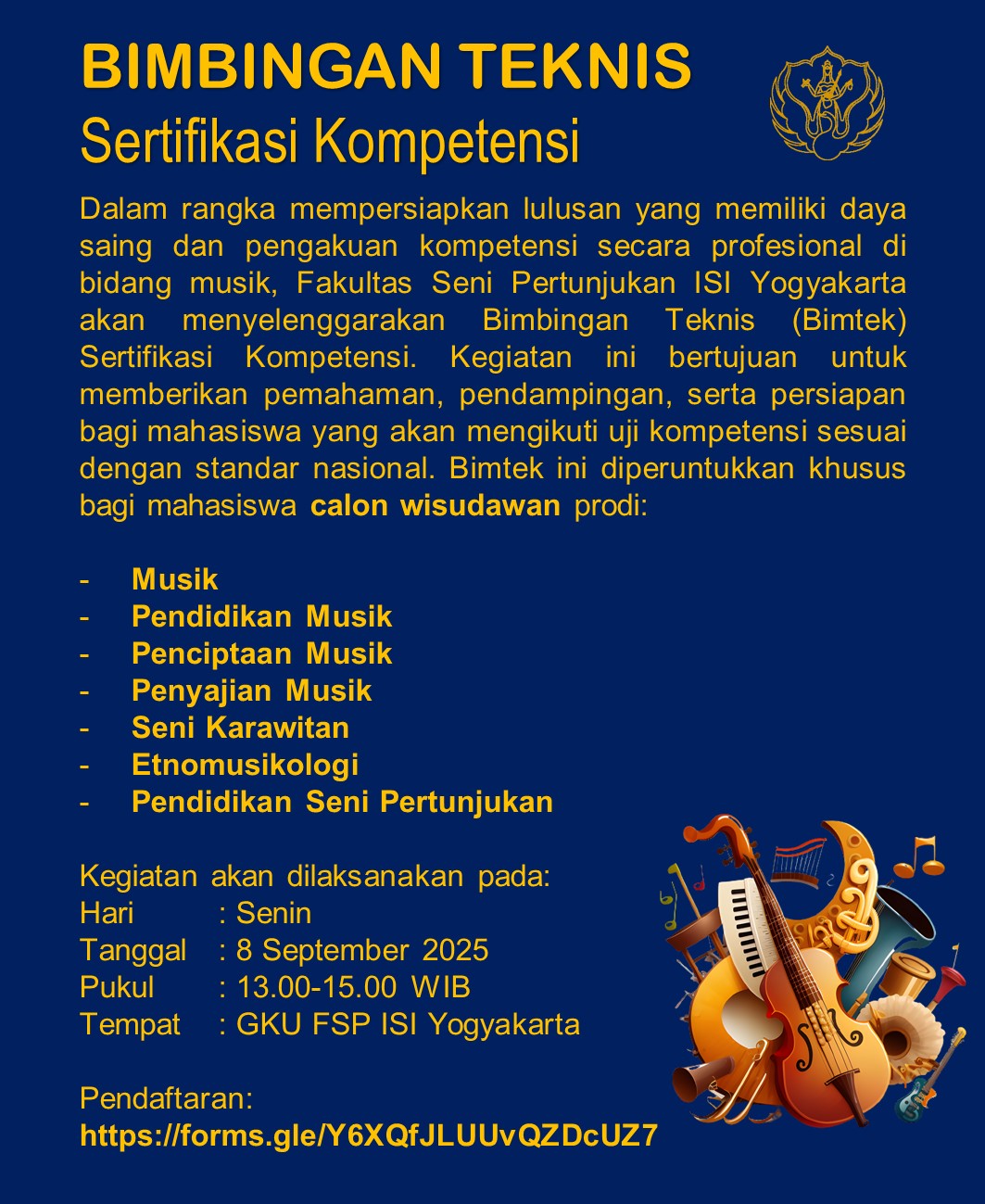 BIMBINGAN TEKNIS
Sertifikasi Kompetensi

Dalam rangka mempersiapkan lulusan yang memiliki daya saing dan pengakuan kompetensi secara profesional di bidang musik, Fakultas Seni Pertunjukan ISI Yogyakarta akan menyelenggarakan Bimbingan Teknis (Bimtek) Sertifikasi Kompetensi. Kegiatan ini bertujuan untuk memberikan pemahaman, pendampingan, serta persiapan bagi mahasiswa yang akan mengikuti uji kompetensi sesuai dengan standar nasional. Bimtek ini diperuntukkan khusus bagi mahasiswa calon wisudawan prodi:

- Musik
- Pendidikan Musik
- Penciptaan Musik
- Penyajian Musik
- Seni Karawitan
- Etnomusikologi
- Pendidikan Seni Pertunjukan

Kegiatan akan dilaksanakan pada:
Hari : Senin
Tanggal : 8 September 2025
Pukul : 13.00-15.00 WIB
Tempat : GKU FSP ISI Yogyakarta

Pendaftaran:
https://forms.gle/Y6XQfJLUUvQZDcUZ7